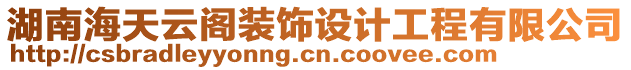 湖南海天云阁装饰设计工程有限公司
http://csbradleyyonng.cn.coovee.com